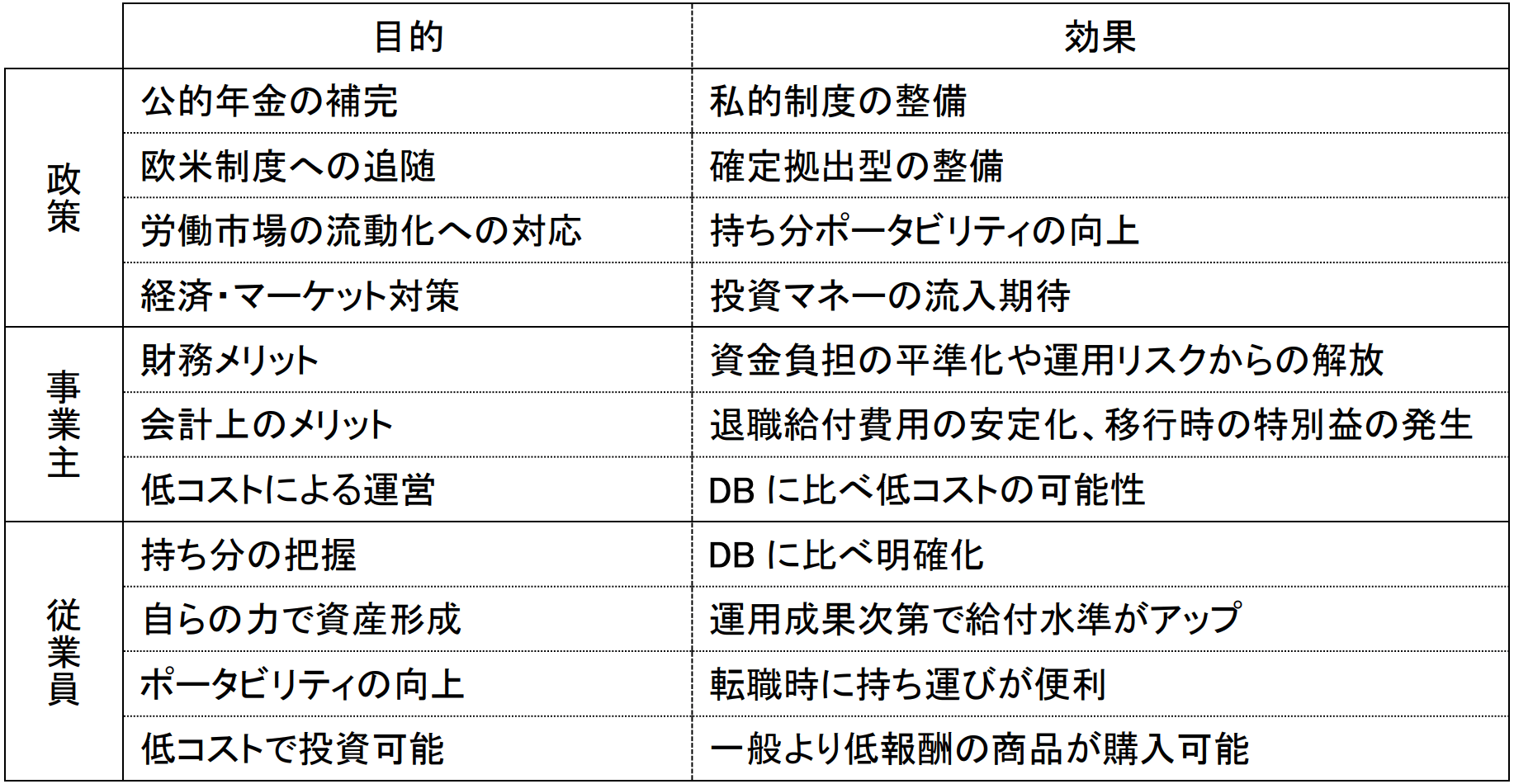 |  | 目的 | 効果 |
|---|---|---|
| 政策 | 公的年金の補完 | 私的制度の整備 |
|  | 欧米制度への追随 | 確定拠出型の整備 |
|  | 労働市場の流動化への対応 | 持ち分ポータビリティの向上 |
|  | 経済・マーケット対策 | 投資マネーの流入期待 |
| 事業主 | 財務メリット | 資金負担の平準化や運用リスクからの解放 |
|  | 会計上のメリット | 退職給付費用の安定化、移行時の特別益の発生 |
|  | 低コストによる運営 | DBに比べ低コストの可能性 |
| 従業員 | 持ち分の把握 | DBに比べ明確化 |
|  | 自らの力で資産形成 | 運用成果次第で給付水準がアップ |
|  | ポータビリティの向上 | 転職時に持ち運びが便利 |
|  | 低コストで投資可能 | 一般より低報酬の商品が購入可能 |